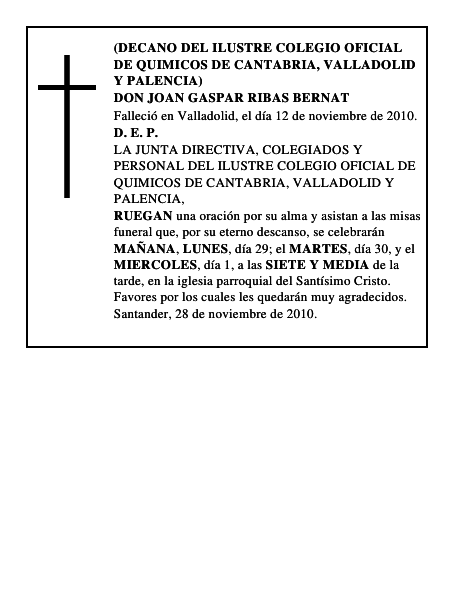 (DECANO DEL ILUSTRE COLEGIO OFICIAL DE QUIMICOS DE CANTABRIA, VALLADOLID Y PALENCIA)
DON JOAN GASPAR RIBAS BERNAT
Falleció en Valladolid, el día 12 de noviembre de 2010.
D. E. P.
LA JUNTA DIRECTIVA, COLEGIADOS Y PERSONAL DEL ILUSTRE COLEGIO OFICIAL DE QUIMICOS DE CANTABRIA, VALLADOLID Y PALENCIA,
RUEGAN una oración por su alma y asistan a las misas funeral que, por su eterno descanso, se celebrarán MAÑANA, LUNES, día 29; el MARTES, día 30, y el MIERCOLES, día 1, a las SIETE Y MEDIA de la tarde, en la iglesia parroquial del Santísimo Cristo.
Favores por los cuales les quedarán muy agradecidos.
Santander, 28 de noviembre de 2010.